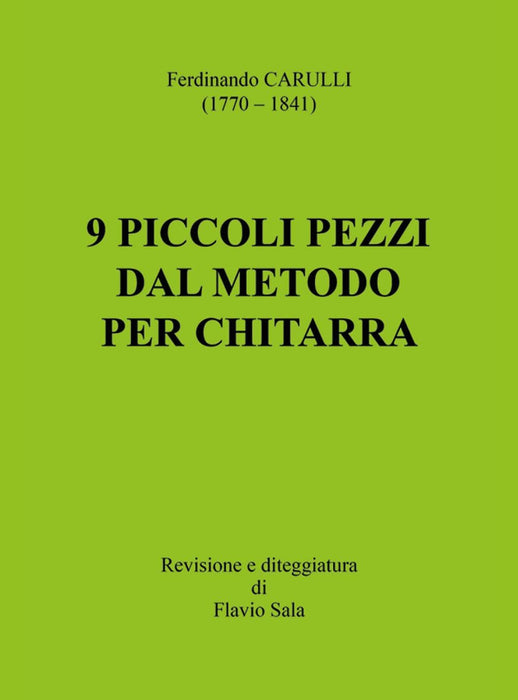 Ferdinando CARULLI
(1770 – 1841)

9 PICCOLI PEZZI
DAL METODO
PER CHITARRA

Revisione e diteggiatura
di
Flavio Sala